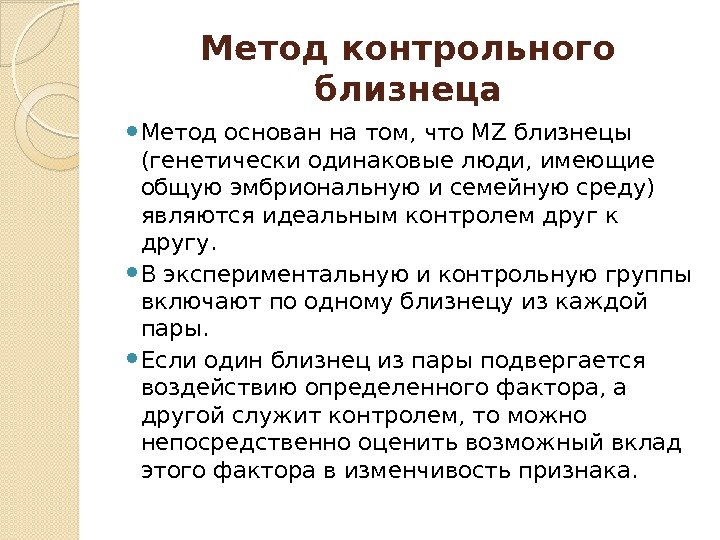 Метод контрольного близнеца

Метод основан на том, что MZ близнецы (генетически одинаковые люди, имеющие общую эмбриональную и семейную среду) являются идеальным контролем друг к другу.

В экспериментальную и контрольную группы включают по одному близнецу из каждой пары.

Если один близнец из пары подвергается воздействию определенного фактора, а другой служит контролем, то можно непосредственно оценить возможный вклад этого фактора в изменчивость признака.